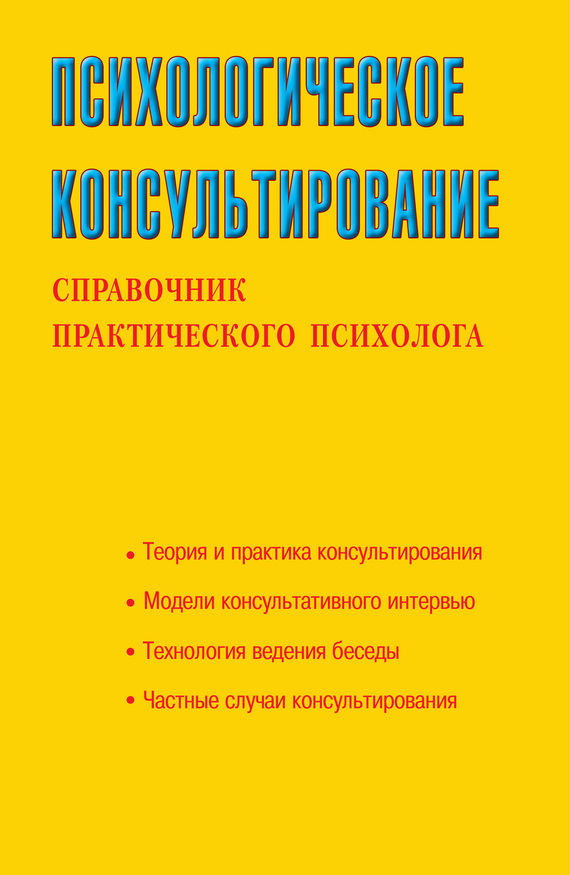 ПСИХОЛОГИЧЕСКОЕ КОНСУЛЬТИРОВАНИЕ

СПРАВОЧНИК ПРАКТИЧЕСКОГО ПСИХОЛОГА

• Теория и практика консультирования

• Модели консультативного интервью

• Технология ведения беседы

• Частные случаи консультирования